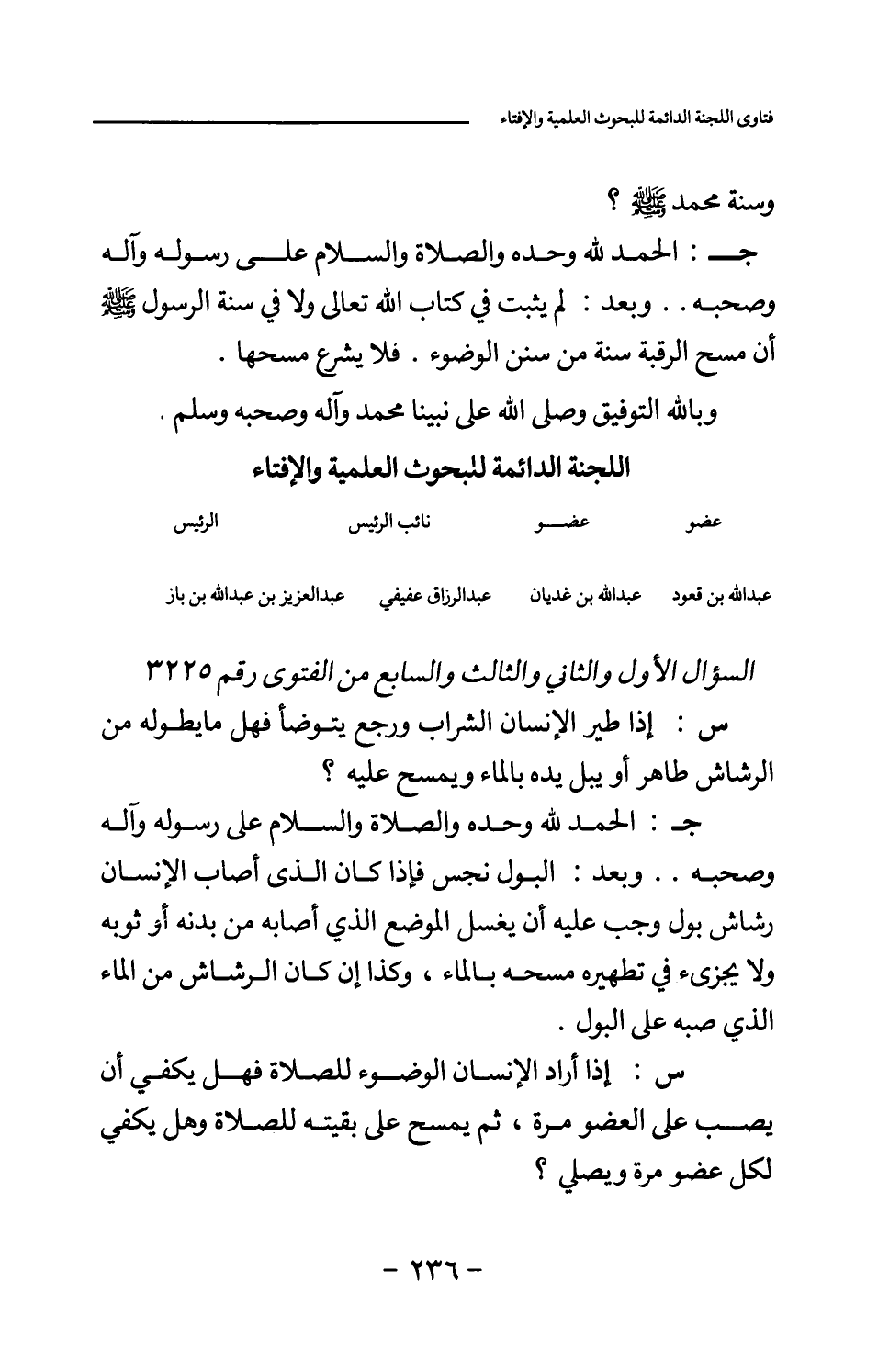 فتاوى اللجنة الدائمة للبحوث العلمية والإفتاء

وسنة محمد ﷺ ؟

جـ : الحمد لله وحده والصلاة والسلام على رسوله وآله وصحبه . . وبعد : لم يثبت في كتاب الله تعالى ولا في سنة الرسول ﷺ أن مسح الرقبة سنة من سنن الوضوء . فلا يشرع مسحها .

وبالله التوفيق وصلى الله على نبينا محمد وآله وصحبه وسلم .

اللجنة الدائمة للبحوث العلمية والإفتاء

| عضو | عضو | نائب الرئيس | الرئيس |
|---|---|---|---|
| عبدالله بن قعود | عبدالله بن غديان | عبدالرزاق عفيفي | عبدالعزيز بن عبدالله بن باز |

السؤال الأول والثاني والثالث والسابع من الفتوى رقم ٣٢٢٥

س : إذا طير الإنسان الشراب ورجع يتوضأ فهل مايطوله من الرشاش طاهر أو يبل يده بالماء ويمسح عليه ؟

جـ : الحمد لله وحده والصلاة والسلام على رسوله وآله وصحبه . . وبعد : البول نجس فإذا كان الذى أصاب الإنسان رشاش بول وجب عليه أن يغسل الموضع الذي أصابه من بدنه أو ثوبه ولا يجزىء في تطهيره مسحه بالماء ، وكذا إن كان الرشاش من الماء الذي صبه على البول .

س : إذا أراد الإنسان الوضوء للصلاة فهل يكفي أن يصب على العضو مرة ، ثم يمسح على بقيته للصلاة وهل يكفي لكل عضو مرة ويصلي ؟

- ٢٣٦ -